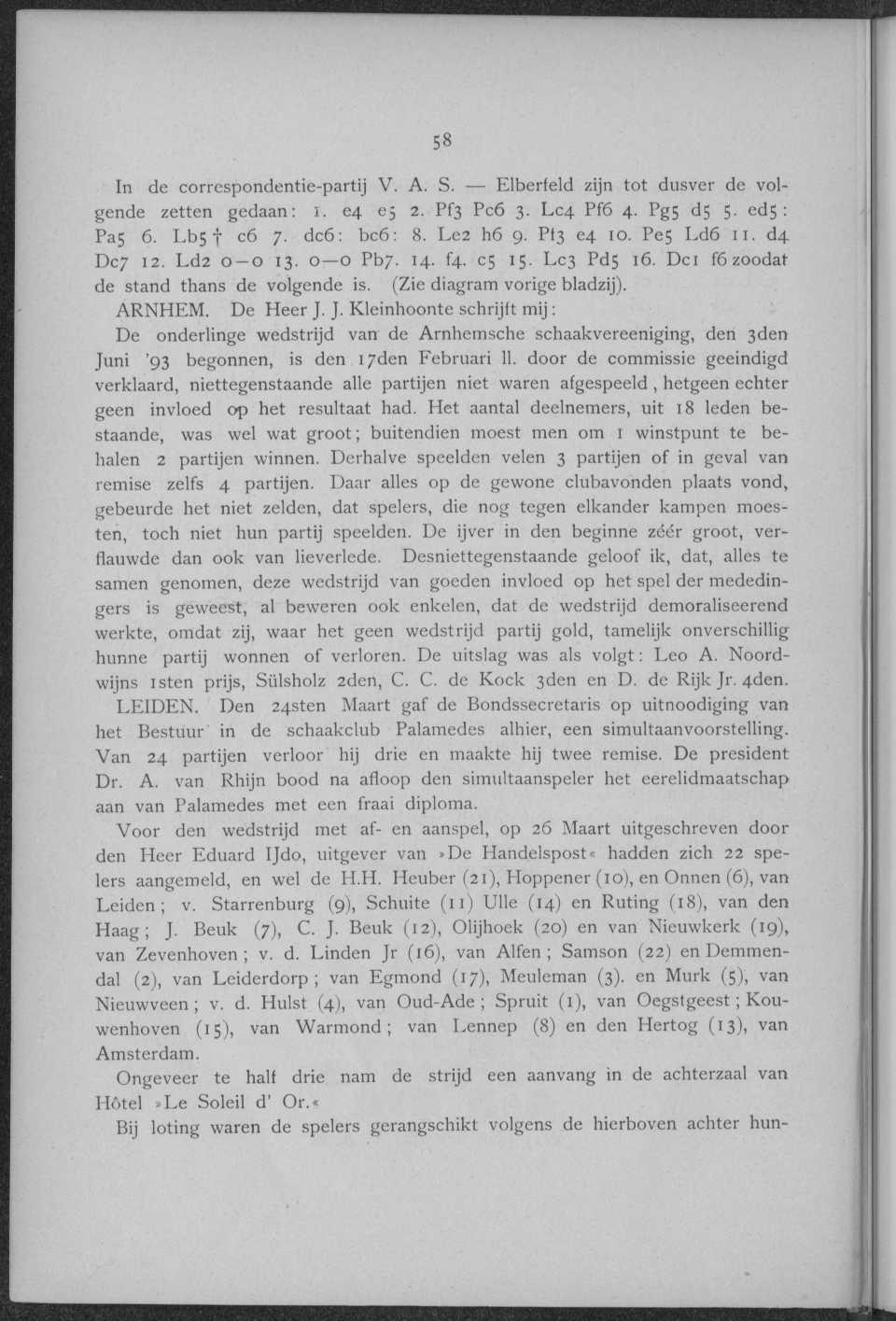 58

In de correspondentie-partij V. A. S. — Elberfeld zijn tot dusver de volgende zetten gedaan: 1. e4 e5 2. Pf3 Pc6 3. Lc4 Pf6 4. Pg5 d5 5. ed5: Pa5 6. Lb5† c6 7. dc6: bc6: 8. Le2 h6 9. Pf3 e4 10. Pe5 Ld6 11. d4 Dc7 12. Ld2 0—0 13. 0—0 Pb7. 14. f4. c5 15. Lc3 Pd5 16. Dc1 f6 zoodat de stand thans de volgende is. (Zie diagram vorige bladzij).

ARNHEM. De Heer J. J. Kleinhoonte schrijft mij:

De onderlinge wedstrijd van de Arnhemsche schaakvereeniging, den 3den Juni '93 begonnen, is den 17den Februari ll. door de commissie geeindigd verklaard, niettegenstaande alle partijen niet waren afgespeeld, hetgeen echter geen invloed op het resultaat had. Het aantal deelnemers, uit 18 leden bestaande, was wel wat groot; buitendien moest men om 1 winstpunt te behalen 2 partijen winnen. Derhalve speelden velen 3 partijen of in geval van remise zelfs 4 partijen. Daar alles op de gewone clubavonden plaats vond, gebeurde het niet zelden, dat spelers, die nog tegen elkander kampen moesten, toch niet hun partij speelden. De ijver in den beginne zéér groot, verflauwde dan ook van lieverlede. Desniettegenstaande geloof ik, dat, alles te samen genomen, deze wedstrijd van goeden invloed op het spel der mededingers is geweest, al beweren ook enkelen, dat de wedstrijd demoraliseerend werkte, omdat zij, waar het geen wedstrijd partij gold, tamelijk onverschillig hunne partij wonnen of verloren. De uitslag was als volgt: Leo A. Noordwijns 1sten prijs, Sülsholz 2den, C. C. de Kock 3den en D. de Rijk Jr. 4den.

LEIDEN. Den 24sten Maart gaf de Bondssecretaris op uitnoodiging van het Bestuur in de schaakclub Palamedes alhier, een simultaanvoorstelling. Van 24 partijen verloor hij drie en maakte hij twee remise. De president Dr. A. van Rhijn bood na afloop den simultaanspeler het eerelidmaatschap aan van Palamedes met een fraai diploma.

Voor den wedstrijd met af- en aanspel, op 26 Maart uitgeschreven door den Heer Eduard IJdo, uitgever van »De Handelspost« hadden zich 22 spelers aangemeld, en wel de H.H. Heuber (21), Hoppener (10), en Onnen (6), van Leiden; v. Starrenburg (9), Schuite (11) Ulle (14) en Ruting (18), van den Haag; J. Beuk (7), C. J. Beuk (12), Olijhoek (20) en van Nieuwkerk (19), van Zevenhoven; v. d. Linden Jr (16), van Alfen; Samson (22) en Demmendal (2), van Leiderdorp; van Egmond (17), Meuleman (3). en Murk (5), van Nieuwveen; v. d. Hulst (4), van Oud-Ade; Spruit (1), van Oegstgeest; Kouwenhoven (15), van Warmond; van Lennep (8) en den Hertog (13), van Amsterdam.

Ongeveer te half drie nam de strijd een aanvang in de achterzaal van Hôtel »Le Soleil d' Or.«

Bij loting waren de spelers gerangschikt volgens de hierboven achter hun-